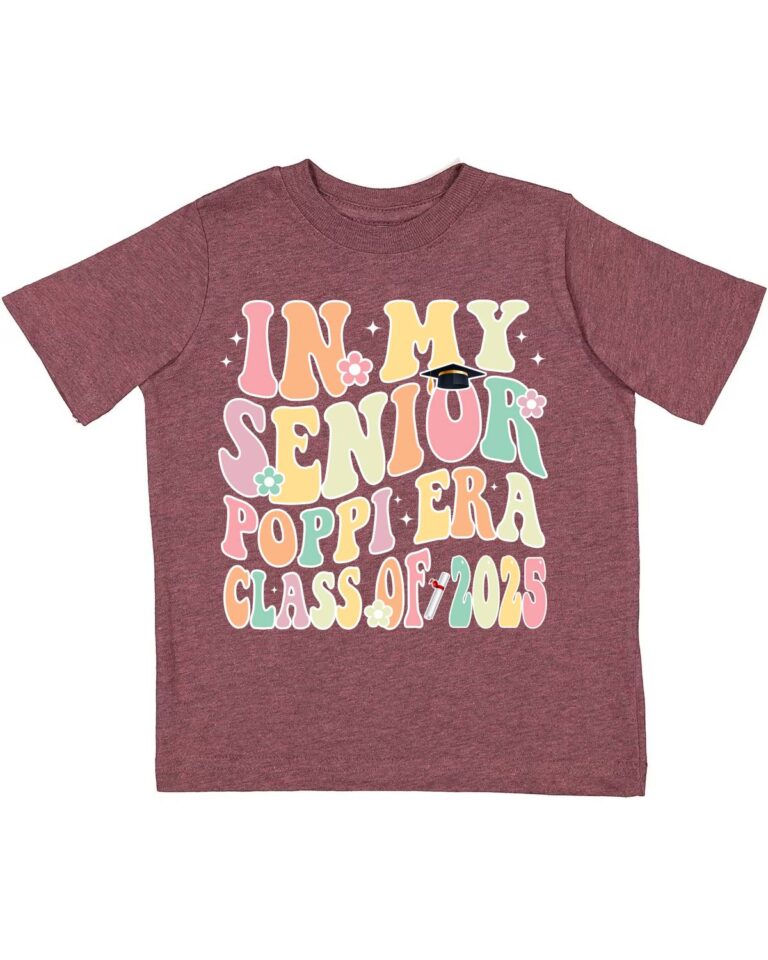 IN MY
SENIOR
POPPI ERA
CLASS OF 2025